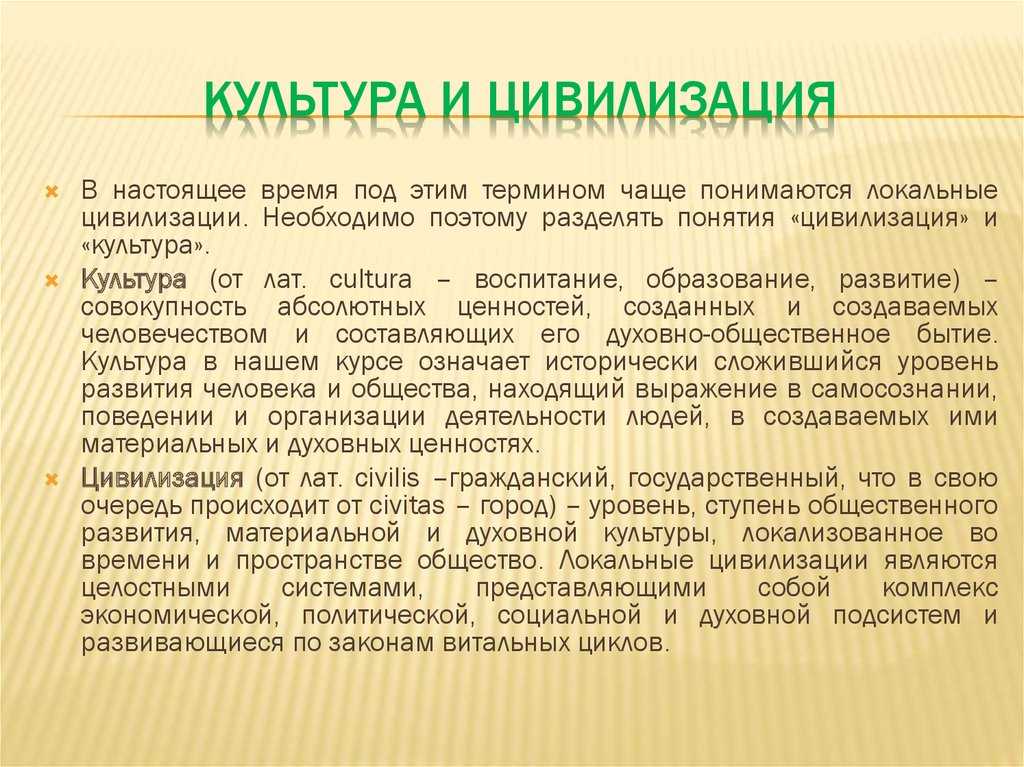 КУЛЬТУРА И ЦИВИЛИЗАЦИЯ

В настоящее время под этим термином чаще понимаются локальные цивилизации. Необходимо поэтому разделять понятия «цивилизация» и «культура».

Культура (от лат. cultura – воспитание, образование, развитие) – совокупность абсолютных ценностей, созданных и создаваемых человечеством и составляющих его духовно-общественное бытие. Культура в нашем курсе означает исторически сложившийся уровень развития человека и общества, находящий выражение в самосознании, поведении и организации деятельности людей, в создаваемых ими материальных и духовных ценностях.

Цивилизация (от лат. civilis –гражданский, государственный, что в свою очередь происходит от civitas – город) – уровень, ступень общественного развития, материальной и духовной культуры, локализованное во времени и пространстве общество. Локальные цивилизации являются целостными системами, представляющими собой комплекс экономической, политической, социальной и духовной подсистем и развивающиеся по законам витальных циклов.